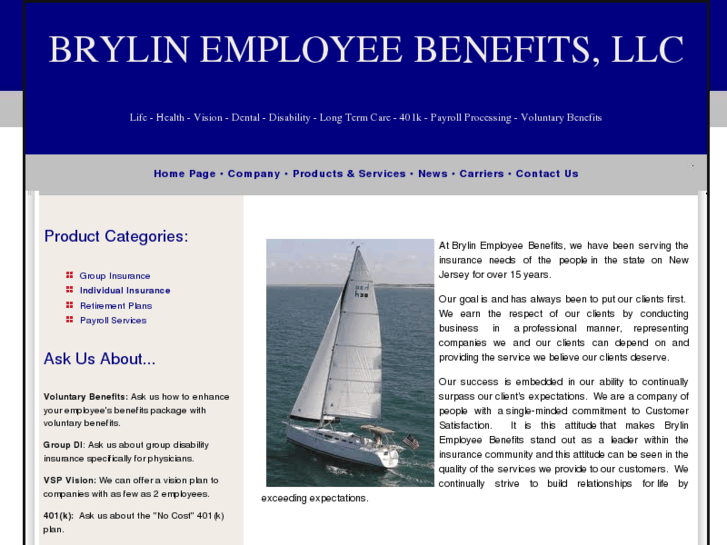 BRYLIN EMPLOYEE BENEFITS, LLC

Life - Health - Vision - Dental - Disability - Long Term Care - 401k - Payroll Processing - Voluntary Benefits

Home Page • Company • Products & Services • News • Carriers • Contact Us

Product Categories:

Group Insurance
Individual Insurance
Retirement Plans
Payroll Services

Ask Us About...

Voluntary Benefits: Ask us how to enhance your employee's benefits package with voluntary benefits.

Group DI: Ask us about group disability insurance specifically for physicians.

VSP Vision: We can offer a vision plan to companies with as few as 2 employees.

401(k): Ask us about the "No Cost" 401(k) plan.

At Brylin Employee Benefits, we have been serving the insurance needs of the people in the state on New Jersey for over 15 years.

Our goal is and has always been to put our clients first. We earn the respect of our clients by conducting business in a professional manner, representing companies we and our clients can depend on and providing the service we believe our clients deserve.

Our success is embedded in our ability to continually surpass our client's expectations. We are a company of people with a single-minded commitment to Customer Satisfaction. It is this attitude that makes Brylin Employee Benefits stand out as a leader within the insurance community and this attitude can be seen in the quality of the services we provide to our customers. We continually strive to build relationships for life by exceeding expectations.